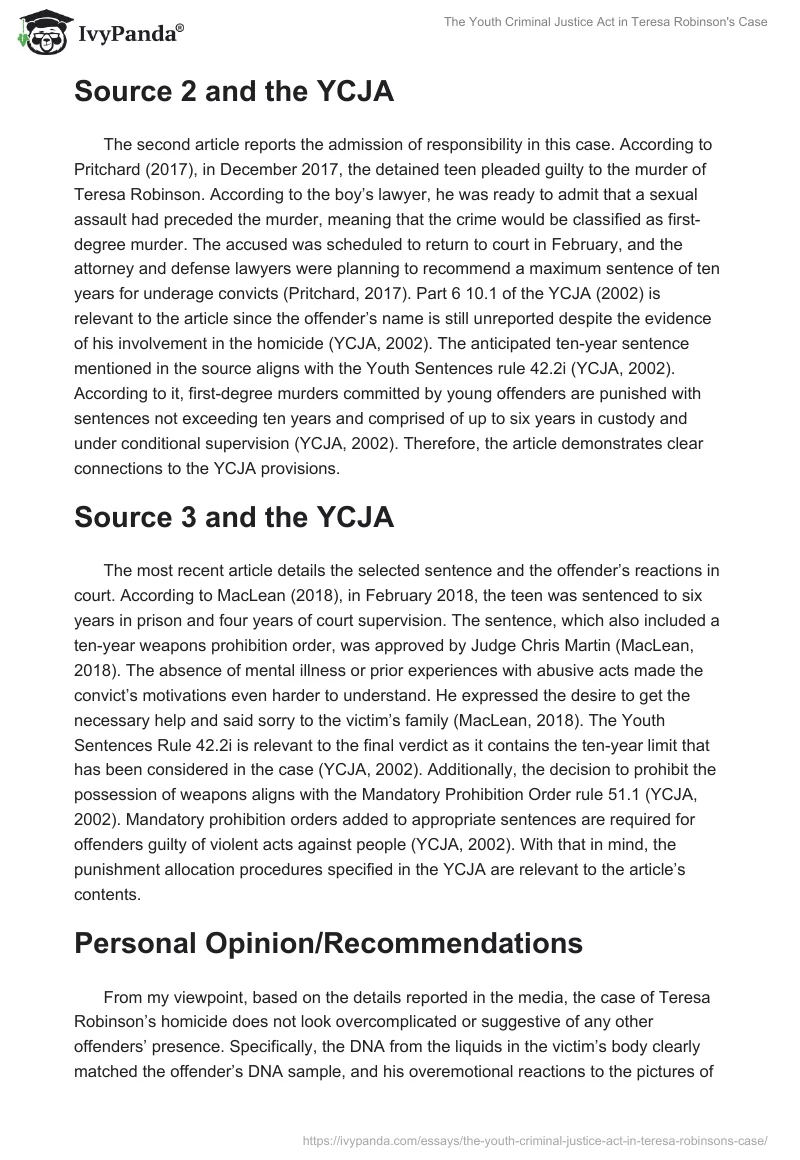 IvyPanda®

The Youth Criminal Justice Act in Teresa Robinson's Case

Source 2 and the YCJA

The second article reports the admission of responsibility in this case. According to Pritchard (2017), in December 2017, the detained teen pleaded guilty to the murder of Teresa Robinson. According to the boy's lawyer, he was ready to admit that a sexual assault had preceded the murder, meaning that the crime would be classified as first-degree murder. The accused was scheduled to return to court in February, and the attorney and defense lawyers were planning to recommend a maximum sentence of ten years for underage convicts (Pritchard, 2017). Part 6 10.1 of the YCJA (2002) is relevant to the article since the offender's name is still unreported despite the evidence of his involvement in the homicide (YCJA, 2002). The anticipated ten-year sentence mentioned in the source aligns with the Youth Sentences rule 42.2i (YCJA, 2002). According to it, first-degree murders committed by young offenders are punished with sentences not exceeding ten years and comprised of up to six years in custody and under conditional supervision (YCJA, 2002). Therefore, the article demonstrates clear connections to the YCJA provisions.

Source 3 and the YCJA

The most recent article details the selected sentence and the offender's reactions in court. According to MacLean (2018), in February 2018, the teen was sentenced to six years in prison and four years of court supervision. The sentence, which also included a ten-year weapons prohibition order, was approved by Judge Chris Martin (MacLean, 2018). The absence of mental illness or prior experiences with abusive acts made the convict's motivations even harder to understand. He expressed the desire to get the necessary help and said sorry to the victim's family (MacLean, 2018). The Youth Sentences Rule 42.2i is relevant to the final verdict as it contains the ten-year limit that has been considered in the case (YCJA, 2002). Additionally, the decision to prohibit the possession of weapons aligns with the Mandatory Prohibition Order rule 51.1 (YCJA, 2002). Mandatory prohibition orders added to appropriate sentences are required for offenders guilty of violent acts against people (YCJA, 2002). With that in mind, the punishment allocation procedures specified in the YCJA are relevant to the article's contents.

Personal Opinion/Recommendations

From my viewpoint, based on the details reported in the media, the case of Teresa Robinson's homicide does not look overcomplicated or suggestive of any other offenders' presence. Specifically, the DNA from the liquids in the victim's body clearly matched the offender's DNA sample, and his overemotional reactions to the pictures of

https://ivypanda.com/essays/the-youth-criminal-justice-act-in-teresa-robinsons-case/